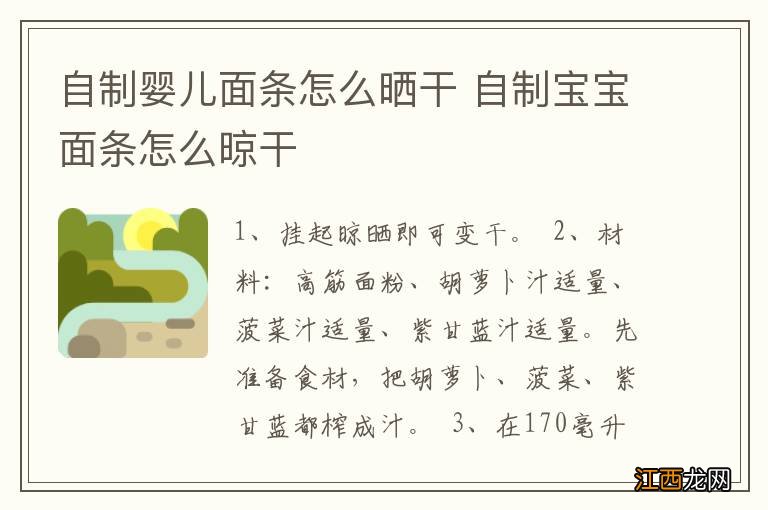 自制婴儿面条怎么晒干 自制宝宝面条怎么晾干

1、挂起晾晒即可变干。 2、材料：高筋面粉、胡萝卜汁适量、菠菜汁适量、紫甘蓝汁适量。先准备食材，把胡萝卜、菠菜、紫甘蓝都榨成汁。 3、在170毫升

江西龙网